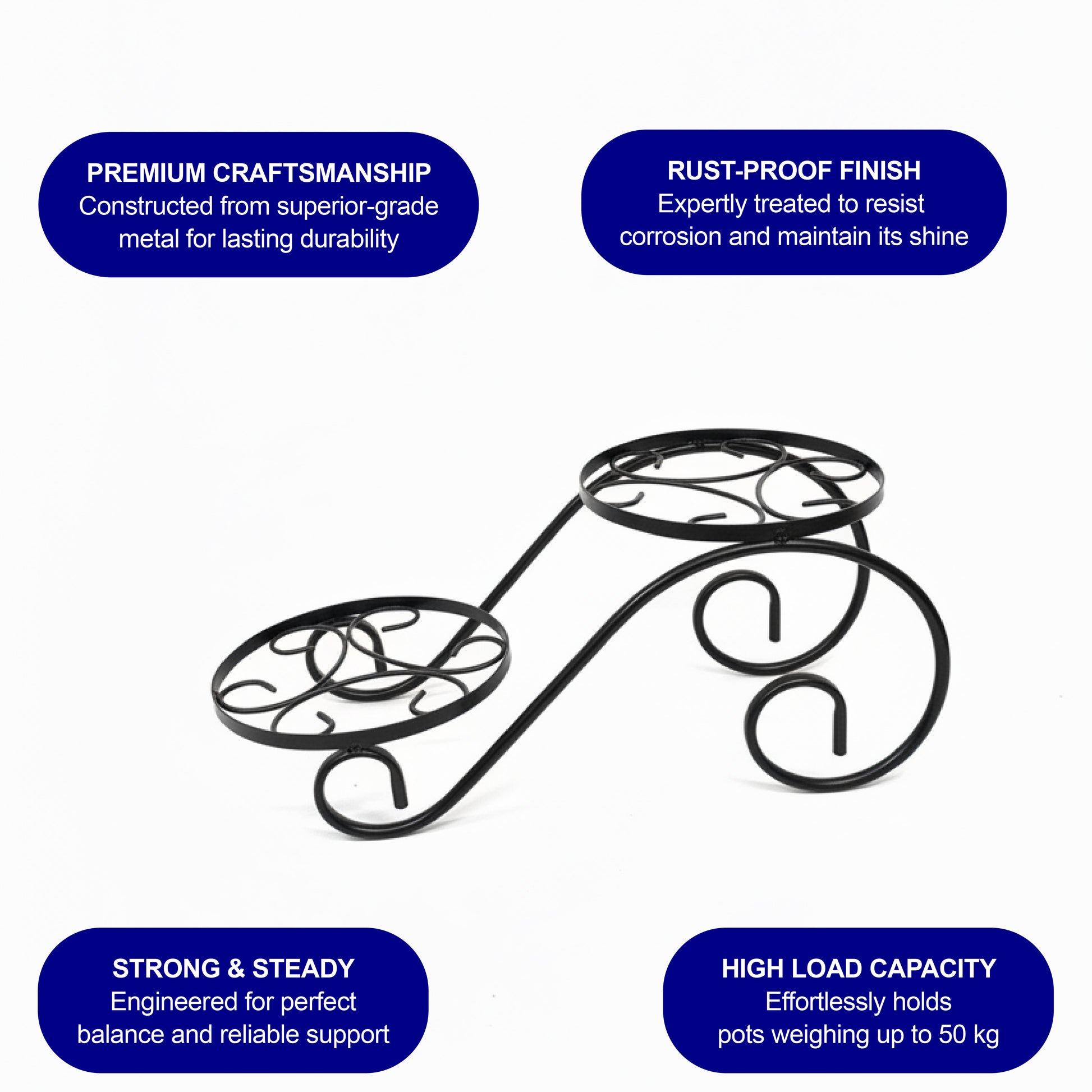 PREMIUM CRAFTSMANSHIP
Constructed from superior-grade metal for lasting durability

RUST-PROOF FINISH
Expertly treated to resist corrosion and maintain its shine

STRONG & STEADY
Engineered for perfect balance and reliable support

HIGH LOAD CAPACITY
Effortlessly holds pots weighing up to 50 kg